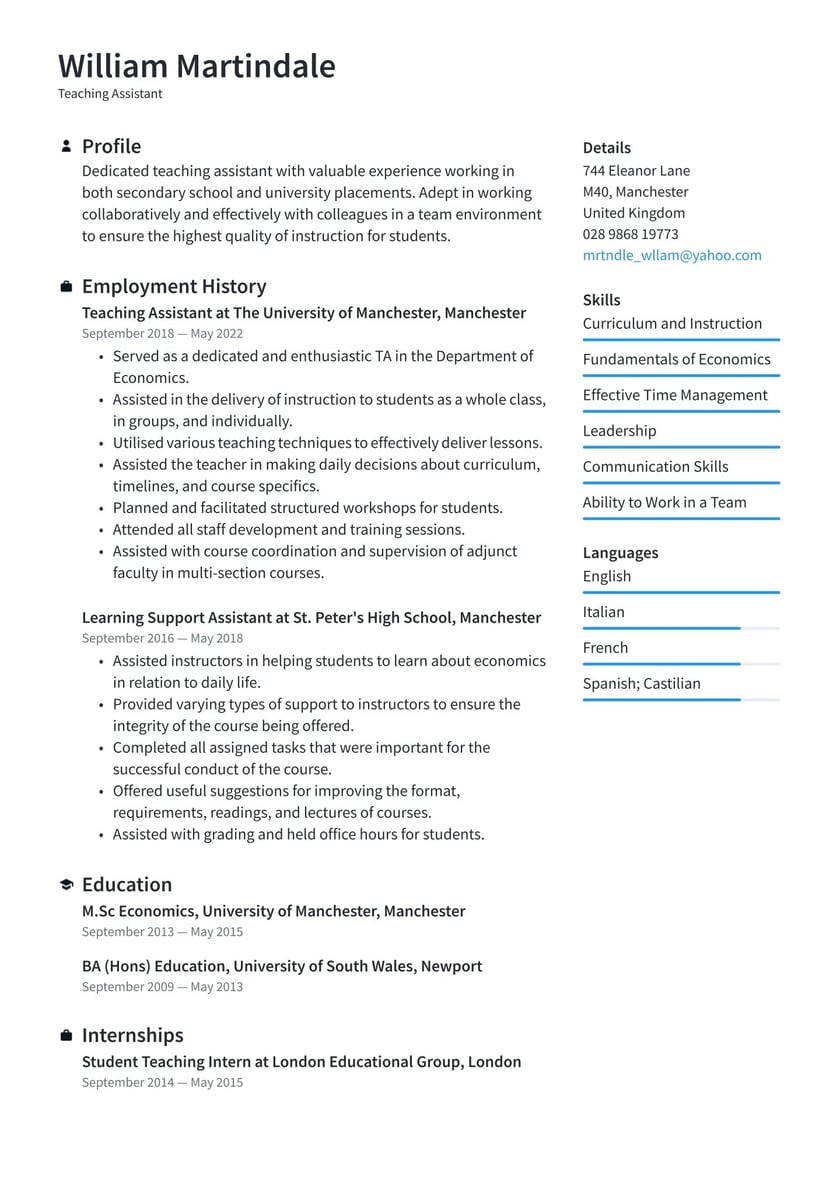 William Martindale
Teaching Assistant

Profile
Dedicated teaching assistant with valuable experience working in both secondary school and university placements. Adept in working collaboratively and effectively with colleagues in a team environment to ensure the highest quality of instruction for students.

Employment History
Teaching Assistant at The University of Manchester, Manchester
September 2018 — May 2022
• Served as a dedicated and enthusiastic TA in the Department of Economics.
• Assisted in the delivery of instruction to students as a whole class, in groups, and individually.
• Utilised various teaching techniques to effectively deliver lessons.
• Assisted the teacher in making daily decisions about curriculum, timelines, and course specifics.
• Planned and facilitated structured workshops for students.
• Attended all staff development and training sessions.
• Assisted with course coordination and supervision of adjunct faculty in multi-section courses.

Learning Support Assistant at St. Peter's High School, Manchester
September 2016 — May 2018
• Assisted instructors in helping students to learn about economics in relation to daily life.
• Provided varying types of support to instructors to ensure the integrity of the course being offered.
• Completed all assigned tasks that were important for the successful conduct of the course.
• Offered useful suggestions for improving the format, requirements, readings, and lectures of courses.
• Assisted with grading and held office hours for students.

Education
M.Sc Economics, University of Manchester, Manchester
September 2013 — May 2015

BA (Hons) Education, University of South Wales, Newport
September 2009 — May 2013

Internships
Student Teaching Intern at London Educational Group, London
September 2014 — May 2015

Details
744 Eleanor Lane
M40, Manchester
United Kingdom
028 9868 19773
mrtndle_wllam@yahoo.com

Skills
Curriculum and Instruction
Fundamentals of Economics
Effective Time Management
Leadership
Communication Skills
Ability to Work in a Team

Languages
English
Italian
French
Spanish; Castilian